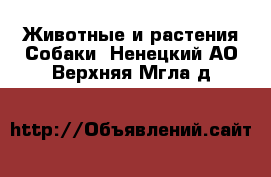 Животные и растения Собаки  Ненецкий АО Верхняя Мгла д

http://Объявлений.сайт